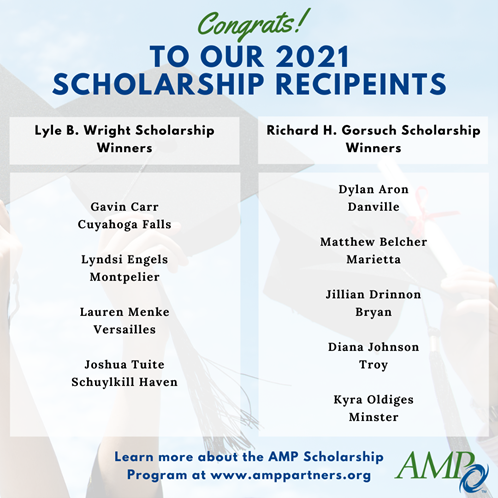 Congrats!
TO OUR 2021
SCHOLARSHIP RECIPEINTS

Lyle B. Wright Scholarship Winners

Gavin Carr
Cuyahoga Falls

Lyndsi Engels
Montpelier

Lauren Menke
Versailles

Joshua Tuite
Schuylkill Haven

Richard H. Gorsuch Scholarship Winners

Dylan Aron
Danville

Matthew Belcher
Marietta

Jillian Drinnon
Bryan

Diana Johnson
Troy

Kyra Oldiges
Minster

Learn more about the AMP Scholarship Program at www.amppartners.org

AMP